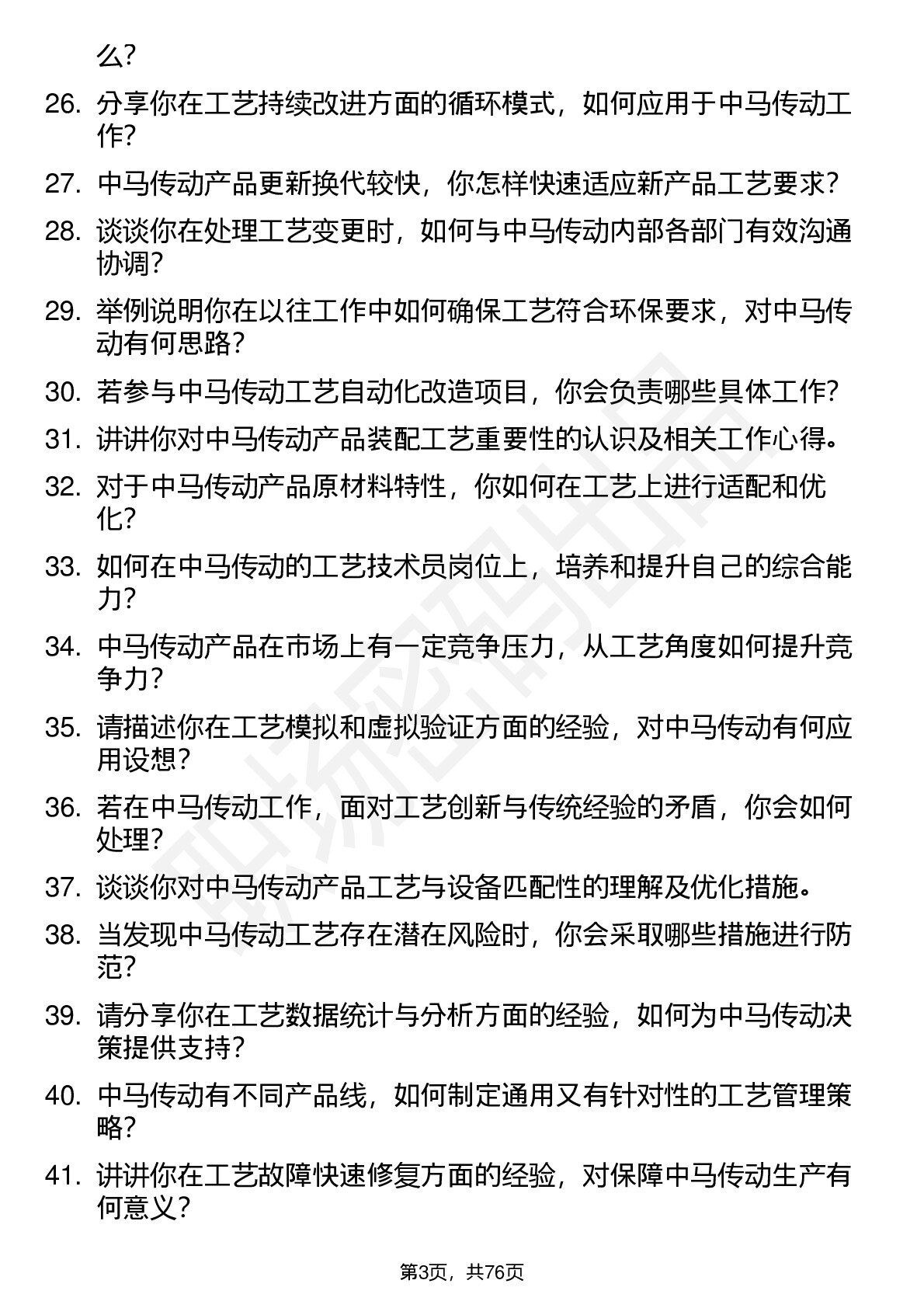 么？

26. 分享你在工艺持续改进方面的循环模式，如何应用于中马传动工作？

27. 中马传动产品更新换代较快，你怎样快速适应新产品工艺要求？

28. 谈谈你在处理工艺变更时，如何与中马传动内部各部门有效沟通协调？

29. 举例说明你在以往工作中如何确保工艺符合环保要求，对中马传动有何思路？

30. 若参与中马传动工艺自动化改造项目，你会负责哪些具体工作？

31. 讲讲你对中马传动产品装配工艺重要性的认识及相关工作心得。

32. 对于中马传动产品原材料特性，你如何在工艺上进行适配和优化？

33. 如何在中马传动的工艺技术员岗位上，培养和提升自己的综合能力？

34. 中马传动产品在市场上有一定竞争压力，从工艺角度如何提升竞争力？

35. 请描述你在工艺模拟和虚拟验证方面的经验，对中马传动有何应用设想？

36. 若在中马传动工作，面对工艺创新与传统经验的矛盾，你会如何处理？

37. 谈谈你对中马传动产品工艺与设备匹配性的理解及优化措施。

38. 当发现中马传动工艺存在潜在风险时，你会采取哪些措施进行防范？

39. 请分享你在工艺数据统计与分析方面的经验，如何为中马传动决策提供支持？

40. 中马传动有不同产品线，如何制定通用又有针对性的工艺管理策略？

41. 讲讲你在工艺故障快速修复方面的经验，对保障中马传动生产有何意义？

第3页，共76页